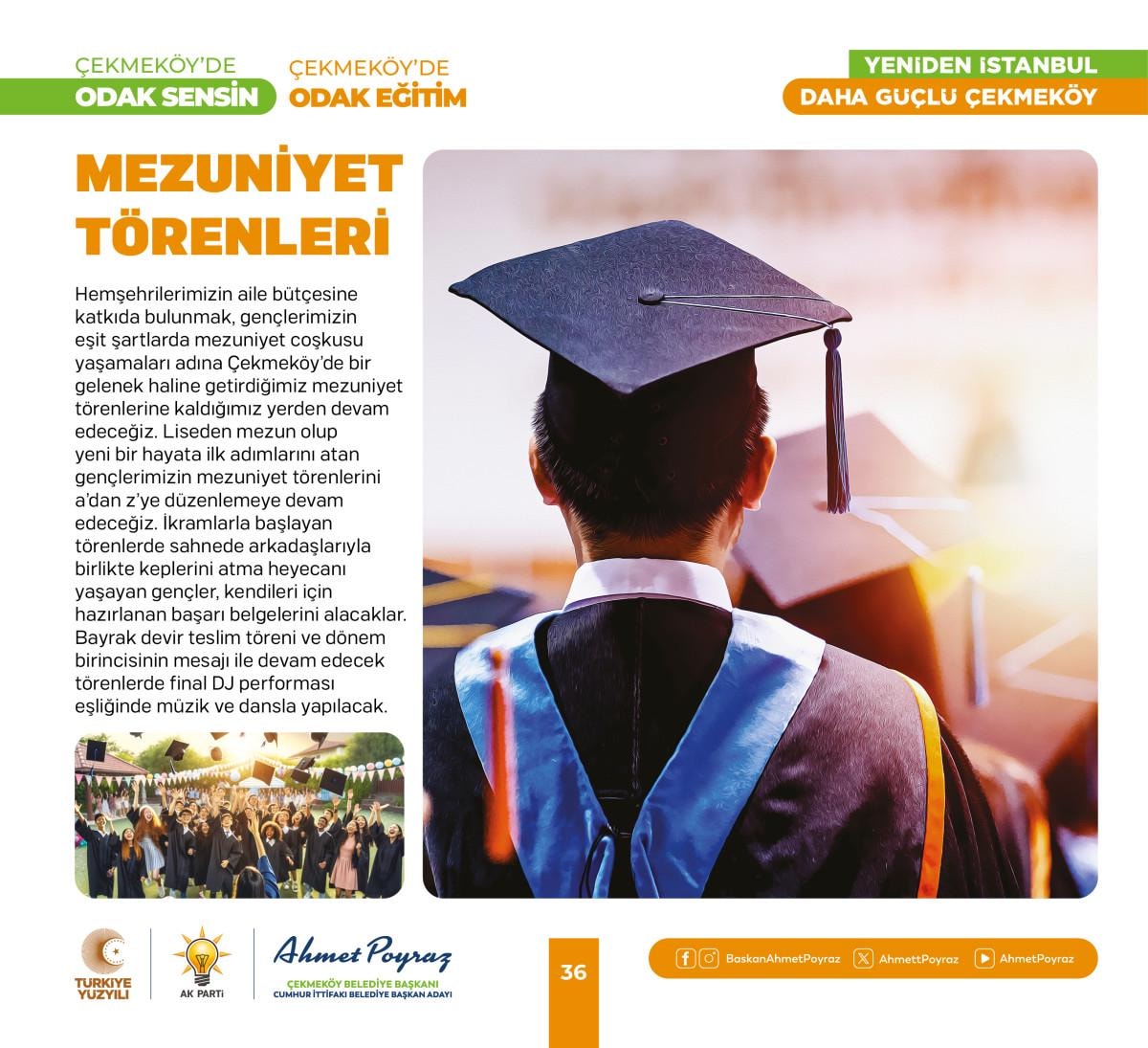 ÇEKMEKÖY'DE
ODAK SENSİN

ÇEKMEKÖY'DE
ODAK EĞİTİM

YENİDEN İSTANBUL
DAHA GÜÇLÜ ÇEKMEKÖY

MEZUNİYET TÖRENLERİ

Hemşehrilerimizin aile bütçesine katkıda bulunmak, gençlerimizin eşit şartlarda mezuniyet coşkusu yaşamaları adına Çekmeköy'de bir gelenek haline getirdiğimiz mezuniyet törenlerine kaldığımız yerden devam edeceğiz. Liseden mezun olup yeni bir hayata ilk adımlarını atan gençlerimizin mezuniyet törenlerini a'dan z'ye düzenlemeye devam edeceğiz. İkramlarla başlayan törenlerde sahnede arkadaşlarıyla birlikte keplerini atma heyecanı yaşayan gençler, kendileri için hazırlanan başarı belgelerini alacaklar. Bayrak devir teslim töreni ve dönem birincisinin mesajı ile devam edecek törenlerde final DJ performası eşliğinde müzik ve dansla yapılacak.

TÜRKİYE YÜZYILI

AK PARTİ

Ahmet Poyraz
ÇEKMEKÖY BELEDİYE BAŞKANI
CUMHUR İTTİFAKI BELEDİYE BAŞKAN ADAYI

36

BaskanAhmetPoyraz AhmettPoyraz AhmetPoyraz